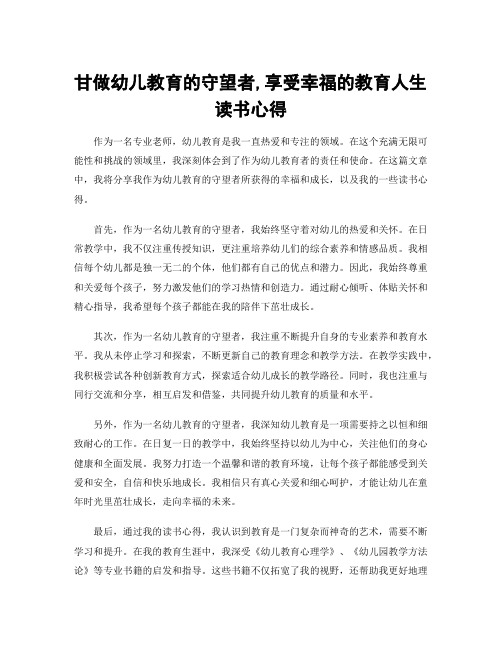 甘做幼儿教育的守望者,享受幸福的教育人生读书心得

作为一名专业老师，幼儿教育是我一直热爱和专注的领域。在这个充满无限可能性和挑战的领域里，我深刻体会到了作为幼儿教育者的责任和使命。在这篇文章中，我将分享我作为幼儿教育的守望者所获得的幸福和成长，以及我的一些读书心得。

首先，作为一名幼儿教育的守望者，我始终坚守着对幼儿的热爱和关怀。在日常教学中，我不仅注重传授知识，更注重培养幼儿们的综合素养和情感品质。我相信每个幼儿都是独一无二的个体，他们都有自己的优点和潜力。因此，我始终尊重和关爱每个孩子，努力激发他们的学习热情和创造力。通过耐心倾听、体贴关怀和精心指导，我希望每个孩子都能在我的陪伴下茁壮成长。

其次，作为一名幼儿教育的守望者，我注重不断提升自身的专业素养和教育水平。我从未停止学习和探索，不断更新自己的教育理念和教学方法。在教学实践中，我积极尝试各种创新教育方式，探索适合幼儿成长的教学路径。同时，我也注重与同行交流和分享，相互启发和借鉴，共同提升幼儿教育的质量和水平。

另外，作为一名幼儿教育的守望者，我深知幼儿教育是一项需要持之以恒和细致耐心的工作。在日复一日的教学中，我始终坚持以幼儿为中心，关注他们的身心健康和全面发展。我努力打造一个温馨和谐的教育环境，让每个孩子都能感受到关爱和安全，自信和快乐地成长。我相信只有真心关爱和细心呵护，才能让幼儿在童年时光里茁壮成长，走向幸福的未来。

最后，通过我的读书心得，我认识到教育是一门复杂而神奇的艺术，需要不断学习和提升。在我的教育生涯中，我深受《幼儿教育心理学》、《幼儿园教学方法论》等专业书籍的启发和指导。这些书籍不仅拓宽了我的视野，还帮助我更好地理